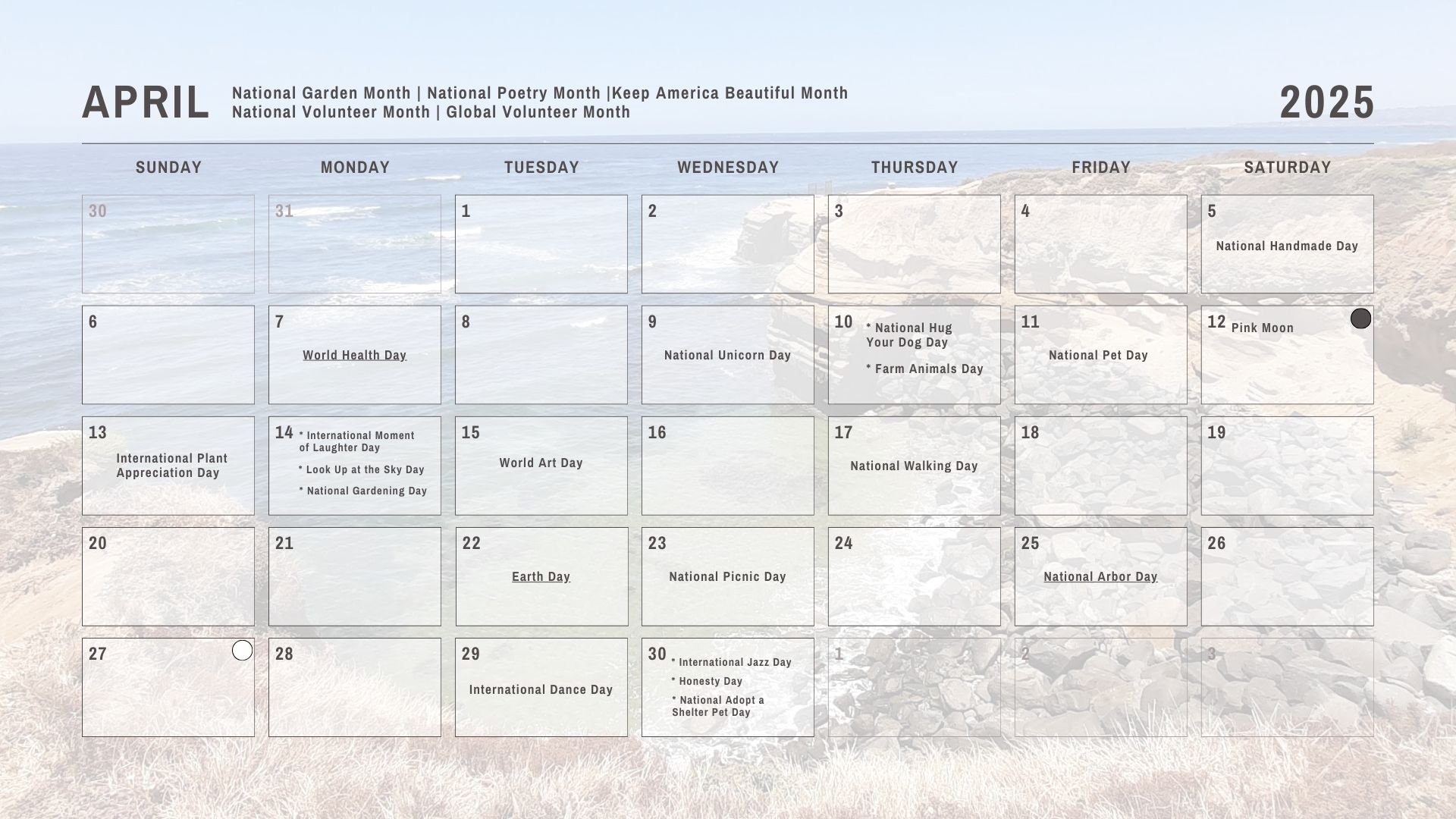 APRIL National Garden Month | National Poetry Month |Keep America Beautiful Month
National Volunteer Month | Global Volunteer Month

2025

| SUNDAY | MONDAY | TUESDAY | WEDNESDAY | THURSDAY | FRIDAY | SATURDAY |
|---|---|---|---|---|---|---|
| 30 | 31 | 1 | 2 | 3 | 4 | 5 National Handmade Day |
| 6 | 7 World Health Day | 8 | 9 National Unicorn Day | 10 * National Hug Your Dog Day * Farm Animals Day | 11 National Pet Day | 12 Pink Moon |
| 13 International Plant Appreciation Day | 14 * International Moment of Laughter Day * Look Up at the Sky Day * National Gardening Day | 15 World Art Day | 16 | 17 National Walking Day | 18 | 19 |
| 20 | 21 | 22 Earth Day | 23 National Picnic Day | 24 | 25 National Arbor Day | 26 |
| 27 | 28 | 29 International Dance Day | 30 * International Jazz Day * Honesty Day * National Adopt a Shelter Pet Day | 1 | 2 | 3 |